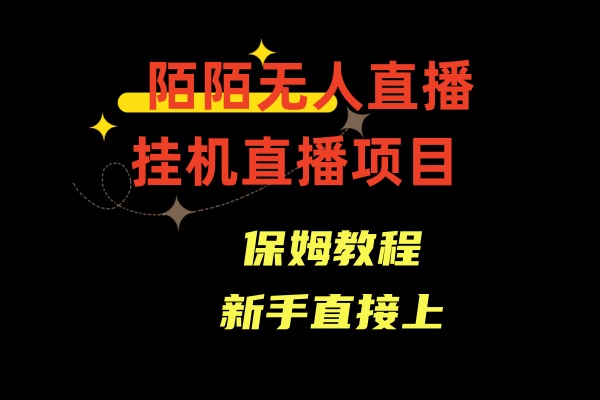 陌陌无人直播
挂机直播项目

保姆教程
新手直接上